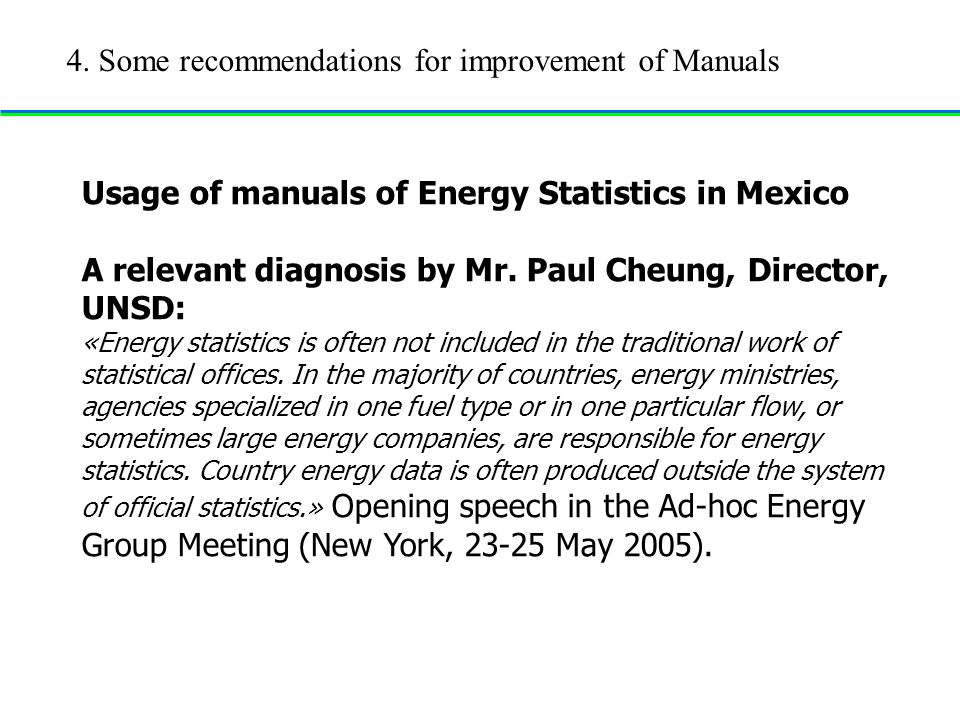 4. Some recommendations for improvement of Manuals

Usage of manuals of Energy Statistics in Mexico

A relevant diagnosis by Mr. Paul Cheung, Director, UNSD:
«Energy statistics is often not included in the traditional work of statistical offices. In the majority of countries, energy ministries, agencies specialized in one fuel type or in one particular flow, or sometimes large energy companies, are responsible for energy statistics. Country energy data is often produced outside the system of official statistics.» Opening speech in the Ad-hoc Energy Group Meeting (New York, 23-25 May 2005).